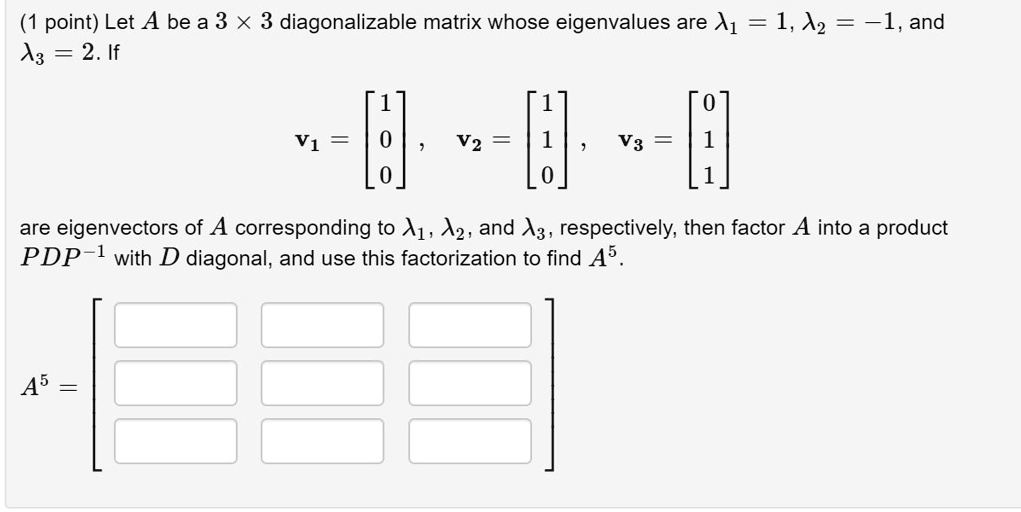 (1 point) Let $A$ be a $3 \times 3$ diagonalizable matrix whose eigenvalues are $\lambda_1 = 1$, $\lambda_2 = -1$, and $\lambda_3 = 2$. If

$\mathbf{v_1} = \begin{bmatrix} 1 \\ 0 \\ 0 \end{bmatrix}, \quad \mathbf{v_2} = \begin{bmatrix} 1 \\ 1 \\ 0 \end{bmatrix}, \quad \mathbf{v_3} = \begin{bmatrix} 0 \\ 1 \\ 1 \end{bmatrix}$

are eigenvectors of $A$ corresponding to $\lambda_1$, $\lambda_2$, and $\lambda_3$, respectively, then factor $A$ into a product $PDP^{-1}$ with $D$ diagonal, and use this factorization to find $A^5$.

$A^5 =$